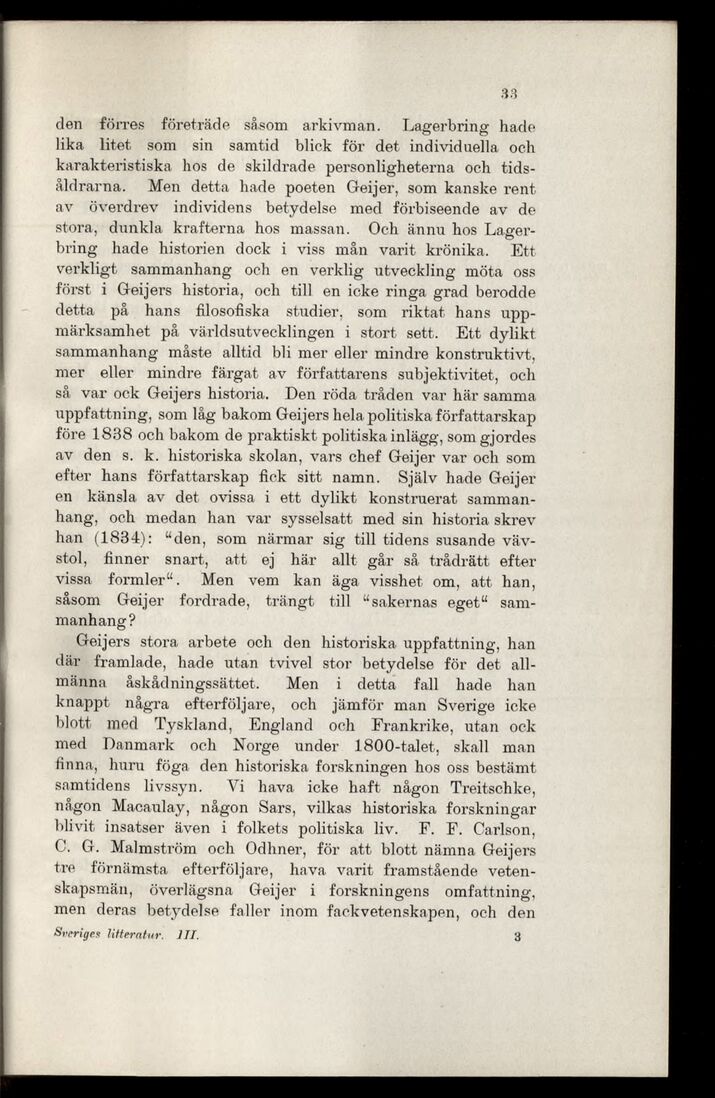 33

den förres företräde såsom arkivman. Lagerbring hade lika litet som sin samtid blick för det individuella och karakteristiska hos de skildrade personligheterna och tidsåldrarna. Men detta hade poeten Geijer, som kanske rent av överdrev individens betydelse med förbiseende av de stora, dunkla krafterna hos massan. Och ännu hos Lagerbring hade historien dock i viss mån varit krönika. Ett verkligt sammanhang och en verklig utveckling möta oss först i Geijers historia, och till en icke ringa grad berodde detta på hans filosofiska studier, som riktat hans uppmärksamhet på världsutvecklingen i stort sett. Ett dylikt sammanhang måste alltid bli mer eller mindre konstruktivt, mer eller mindre färgat av författarens subjektivitet, och så var ock Geijers historia. Den röda tråden var här samma uppfattning, som låg bakom Geijers hela politiska författarskap före 1838 och bakom de praktiskt politiska inlägg, som gjordes av den s. k. historiska skolan, vars chef Geijer var och som efter hans författarskap fick sitt namn. Själv hade Geijer en känsla av det ovissa i ett dylikt konstruerat sammanhang, och medan han var sysselsatt med sin historia skrev han (1834): "den, som närmar sig till tidens susande vävstol, finner snart, att ej här allt går så trådrätt efter vissa formler". Men vem kan äga visshet om, att han, såsom Geijer fordrade, trängt till "sakernas eget" sammanhang?

Geijers stora arbete och den historiska uppfattning, han där framlade, hade utan tvivel stor betydelse för det allmänna åskådningssättet. Men i detta fall hade han knappt några efterföljare, och jämför man Sverige icke blott med Tyskland, England och Frankrike, utan ock med Danmark och Norge under 1800-talet, skall man finna, huru föga den historiska forskningen hos oss bestämt samtidens livssyn. Vi hava icke haft någon Treitschke, någon Macaulay, någon Sars, vilkas historiska forskningar blivit insatser även i folkets politiska liv. F. F. Carlson, C. G. Malmström och Odhner, för att blott nämna Geijers tre förnämsta efterföljare, hava varit framstående vetenskapsmän, överlägsna Geijer i forskningens omfattning, men deras betydelse faller inom fackvetenskapen, och den

Sveriges litteratur. III. 3